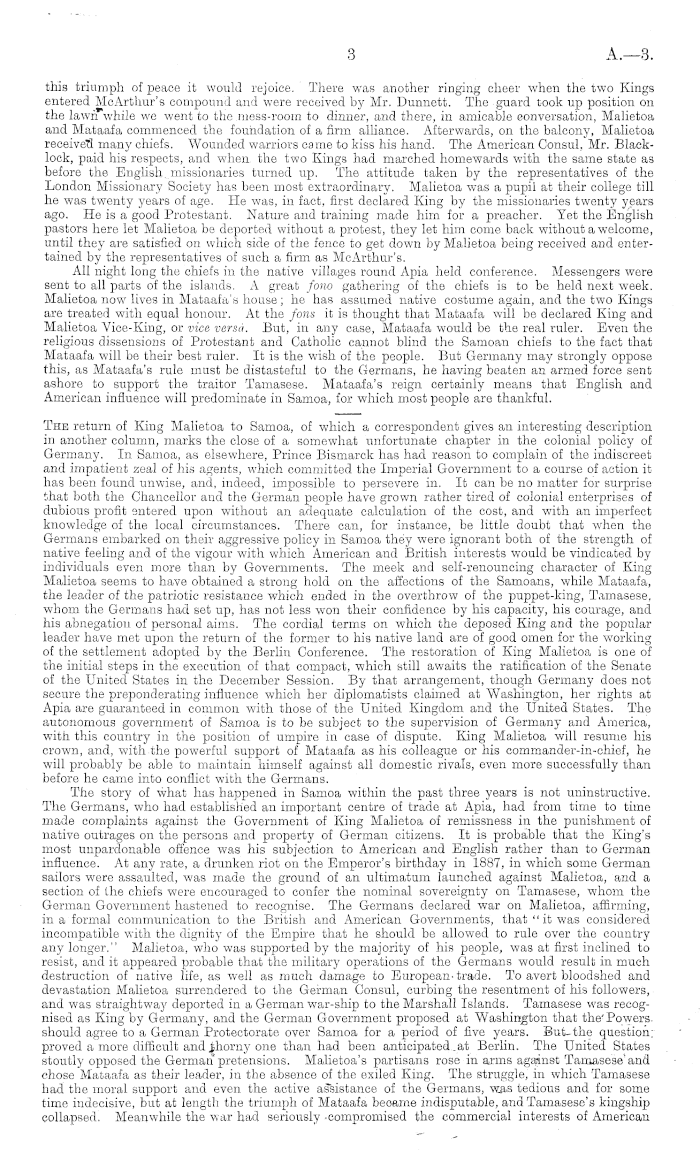 3 A.—3.

this triumph of peace it would rejoice. There was another ringing cheer when the two Kings entered McArthur's compound and were received by Mr. Dunnett. The guard took up position on the lawn while we went to the mess-room to dinner, and there, in amicable conversation, Malietoa and Mataafa commenced the foundation of a firm alliance. Afterwards, on the balcony, Malietoa received many chiefs. Wounded warriors came to kiss his hand. The American Consul, Mr. Blacklock, paid his respects, and when the two Kings had marched homewards with the same state as before the English missionaries turned up. The attitude taken by the representatives of the London Missionary Society has been most extraordinary. Malietoa was a pupil at their college till he was twenty years of age. He was, in fact, first declared King by the missionaries twenty years ago. He is a good Protestant. Nature and training made him for a preacher. Yet the English pastors here let Malietoa be deported without a protest, they let him come back without a welcome, until they are satisfied on which side of the fence to get down by Malietoa being received and entertained by the representatives of such a firm as McArthur's.

All night long the chiefs in the native villages round Apia held conference. Messengers were sent to all parts of the islands. A great fono gathering of the chiefs is to be held next week. Malietoa now lives in Mataafa's house; he has assumed native costume again, and the two Kings are treated with equal honour. At the fons it is thought that Mataafa will be declared King and Malietoa Vice-King, or vice versâ. But, in any case, Mataafa would be the real ruler. Even the religious dissensions of Protestant and Catholic cannot blind the Samoan chiefs to the fact that Mataafa will be their best ruler. It is the wish of the people. But Germany may strongly oppose this, as Mataafa's rule must be distasteful to the Germans, he having beaten an armed force sent ashore to support the traitor Tamasese. Mataafa's reign certainly means that English and American influence will predominate in Samoa, for which most people are thankful.

The return of King Malietoa to Samoa, of which a correspondent gives an interesting description in another column, marks the close of a somewhat unfortunate chapter in the colonial policy of Germany. In Samoa, as elsewhere, Prince Bismarck has had reason to complain of the indiscreet and impatient zeal of his agents, which committed the Imperial Government to a course of action it has been found unwise, and, indeed, impossible to persevere in. It can be no matter for surprise that both the Chancellor and the German people have grown rather tired of colonial enterprises of dubious profit entered upon without an adequate calculation of the cost, and with an imperfect knowledge of the local circumstances. There can, for instance, be little doubt that when the Germans embarked on their aggressive policy in Samoa they were ignorant both of the strength of native feeling and of the vigour with which American and British interests would be vindicated by individuals even more than by Governments. The meek and self-renouncing character of King Malietoa seems to have obtained a strong hold on the affections of the Samoans, while Mataafa, the leader of the patriotic resistance which ended in the overthrow of the puppet-king, Tamasese, whom the Germans had set up, has not less won their confidence by his capacity, his courage, and his abnegation of personal aims. The cordial terms on which the deposed King and the popular leader have met upon the return of the former to his native land are of good omen for the working of the settlement adopted by the Berlin Conference. The restoration of King Malietoa is one of the initial steps in the execution of that compact, which still awaits the ratification of the Senate of the United States in the December Session. By that arrangement, though Germany does not secure the preponderating influence which her diplomatists claimed at Washington, her rights at Apia are guaranteed in common with those of the United Kingdom and the United States. The autonomous government of Samoa is to be subject to the supervision of Germany and America, with this country in the position of umpire in case of dispute. King Malietoa will resume his crown, and, with the powerful support of Mataafa as his colleague or his commander-in-chief, he will probably be able to maintain himself against all domestic rivals, even more successfully than before he came into conflict with the Germans.

The story of what has happened in Samoa within the past three years is not uninstructive. The Germans, who had established an important centre of trade at Apia, had from time to time made complaints against the Government of King Malietoa of remissness in the punishment of native outrages on the persons and property of German citizens. It is probable that the King's most unpardonable offence was his subjection to American and English rather than to German influence. At any rate, a drunken riot on the Emperor's birthday in 1887, in which some German sailors were assaulted, was made the ground of an ultimatum launched against Malietoa, and a section of the chiefs were encouraged to confer the nominal sovereignty on Tamasese, whom the German Government hastened to recognise. The Germans declared war on Malietoa, affirming, in a formal communication to the British and American Governments, that "it was considered incompatible with the dignity of the Empire that he should be allowed to rule over the country any longer." Malietoa, who was supported by the majority of his people, was at first inclined to resist, and it appeared probable that the military operations of the Germans would result in much destruction of native life, as well as much damage to European trade. To avert bloodshed and devastation Malietoa surrendered to the German Consul, curbing the resentment of his followers, and was straightway deported in a German war-ship to the Marshall Islands. Tamasese was recognised as King by Germany, and the German Government proposed at Washington that the Powers should agree to a German Protectorate over Samoa for a period of five years. But the question proved a more difficult and thorny one than had been anticipated at Berlin. The United States stoutly opposed the German pretensions. Malietoa's partisans rose in arms against Tamasese and chose Mataafa as their leader, in the absence of the exiled King. The struggle, in which Tamasese had the moral support and even the active assistance of the Germans, was tedious and for some time indecisive, but at length the triumph of Mataafa became indisputable, and Tamasese's kingship collapsed. Meanwhile the war had seriously compromised the commercial interests of American